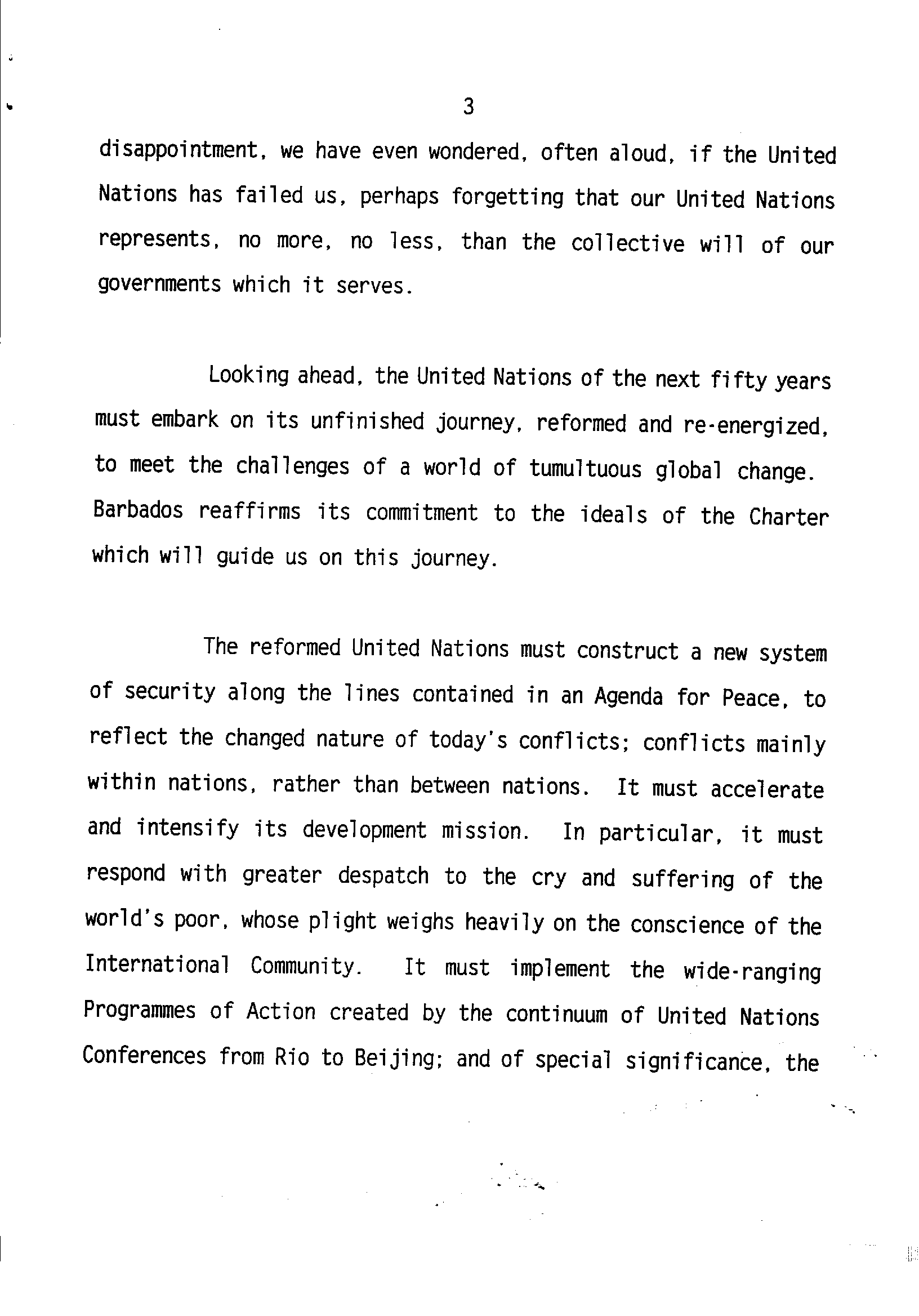 3

disappointment, we have even wondered, often aloud, if the United Nations has failed us, perhaps forgetting that our United Nations represents, no more, no less, than the collective will of our governments which it serves.

Looking ahead, the United Nations of the next fifty years must embark on its unfinished journey, reformed and re-energized, to meet the challenges of a world of tumultuous global change. Barbados reaffirms its commitment to the ideals of the Charter which will guide us on this journey.

The reformed United Nations must construct a new system of security along the lines contained in an Agenda for Peace, to reflect the changed nature of today's conflicts; conflicts mainly within nations, rather than between nations. It must accelerate and intensify its development mission. In particular, it must respond with greater despatch to the cry and suffering of the world's poor, whose plight weighs heavily on the conscience of the International Community. It must implement the wide-ranging Programmes of Action created by the continuum of United Nations Conferences from Rio to Beijing; and of special significance, the